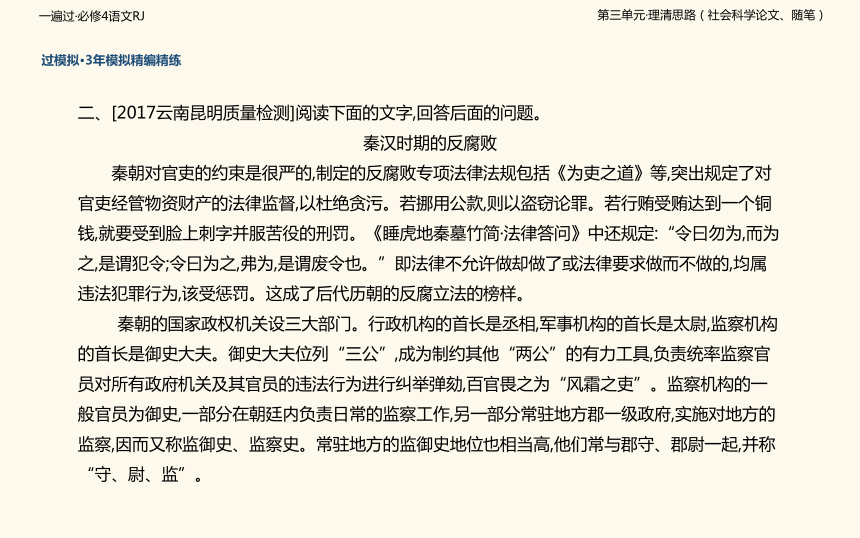 一遍过·必修4语文RJ

第三单元·理清思路（社会科学论文、随笔）

过模拟·3年模拟精编精练

二、[2017云南昆明质量检测]阅读下面的文字,回答后面的问题。

秦汉时期的反腐败

秦朝对官吏的约束是很严的,制定的反腐败专项法律法规包括《为吏之道》等,突出规定了对官吏经管物资财产的法律监督,以杜绝贪污。若挪用公款,则以盗窃论罪。若行贿受贿达到一个铜钱,就要受到脸上刺字并服苦役的刑罚。《睡虎地秦墓竹简·法律答问》中还规定:“令曰勿为,而为之,是谓犯令;令曰为之,弗为,是谓废令也。”即法律不允许做却做了或法律要求做而不做的,均属违法犯罪行为,该受惩罚。这成了后代历朝的反腐立法的榜样。

秦朝的国家政权机关设三大部门。行政机构的首长是丞相,军事机构的首长是太尉,监察机构的首长是御史大夫。御史大夫位列“三公”,成为制约其他“两公”的有力工具,负责统率监察官员对所有政府机关及其官员的违法行为进行纠举弹劾,百官畏之为“风霜之吏”。监察机构的一般官员为御史,一部分在朝廷内负责日常的监察工作,另一部分常驻地方郡一级政府,实施对地方的监察,因而又称监御史、监察史。常驻地方的监御史地位也相当高,他们常与郡守、郡尉一起,并称“守、尉、监”。